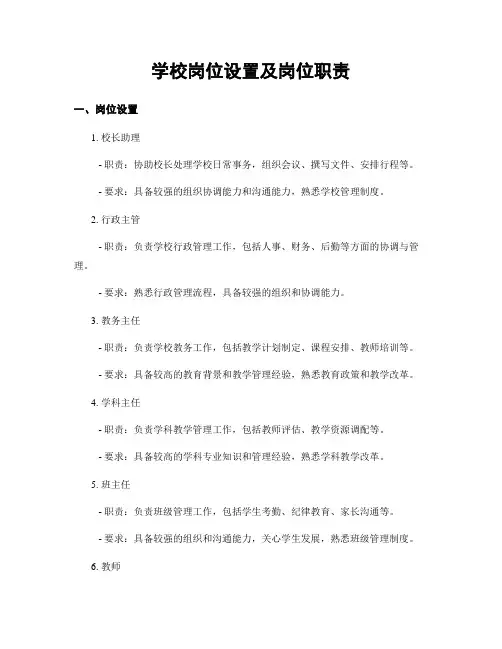 学校岗位设置及岗位职责

一、岗位设置

1. 校长助理

- 职责：协助校长处理学校日常事务，组织会议、撰写文件、安排行程等。

- 要求：具备较强的组织协调能力和沟通能力，熟悉学校管理制度。

2. 行政主管

- 职责：负责学校行政管理工作，包括人事、财务、后勤等方面的协调与管理。

- 要求：熟悉行政管理流程，具备较强的组织和协调能力。

3. 教务主任

- 职责：负责学校教务工作，包括教学计划制定、课程安排、教师培训等。

- 要求：具备较高的教育背景和教学管理经验，熟悉教育政策和教学改革。

4. 学科主任

- 职责：负责学科教学管理工作，包括教师评估、教学资源调配等。

- 要求：具备较高的学科专业知识和管理经验，熟悉学科教学改革。

5. 班主任

- 职责：负责班级管理工作，包括学生考勤、纪律教育、家长沟通等。

- 要求：具备较强的组织和沟通能力，关心学生发展，熟悉班级管理制度。

6. 教师